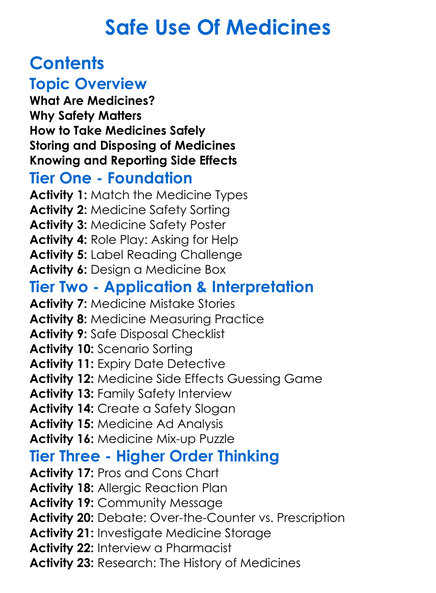 Safe Use Of Medicines

Contents

Topic Overview
What Are Medicines?
Why Safety Matters
How to Take Medicines Safely
Storing and Disposing of Medicines
Knowing and Reporting Side Effects

Tier One - Foundation
Activity 1: Match the Medicine Types
Activity 2: Medicine Safety Sorting
Activity 3: Medicine Safety Poster
Activity 4: Role Play: Asking for Help
Activity 5: Label Reading Challenge
Activity 6: Design a Medicine Box

Tier Two - Application & Interpretation
Activity 7: Medicine Mistake Stories
Activity 8: Medicine Measuring Practice
Activity 9: Safe Disposal Checklist
Activity 10: Scenario Sorting
Activity 11: Expiry Date Detective
Activity 12: Medicine Side Effects Guessing Game
Activity 13: Family Safety Interview
Activity 14: Create a Safety Slogan
Activity 15: Medicine Ad Analysis
Activity 16: Medicine Mix-up Puzzle

Tier Three - Higher Order Thinking
Activity 17: Pros and Cons Chart
Activity 18: Allergic Reaction Plan
Activity 19: Community Message
Activity 20: Debate: Over-the-Counter vs. Prescription
Activity 21: Investigate Medicine Storage
Activity 22: Interview a Pharmacist
Activity 23: Research: The History of Medicines